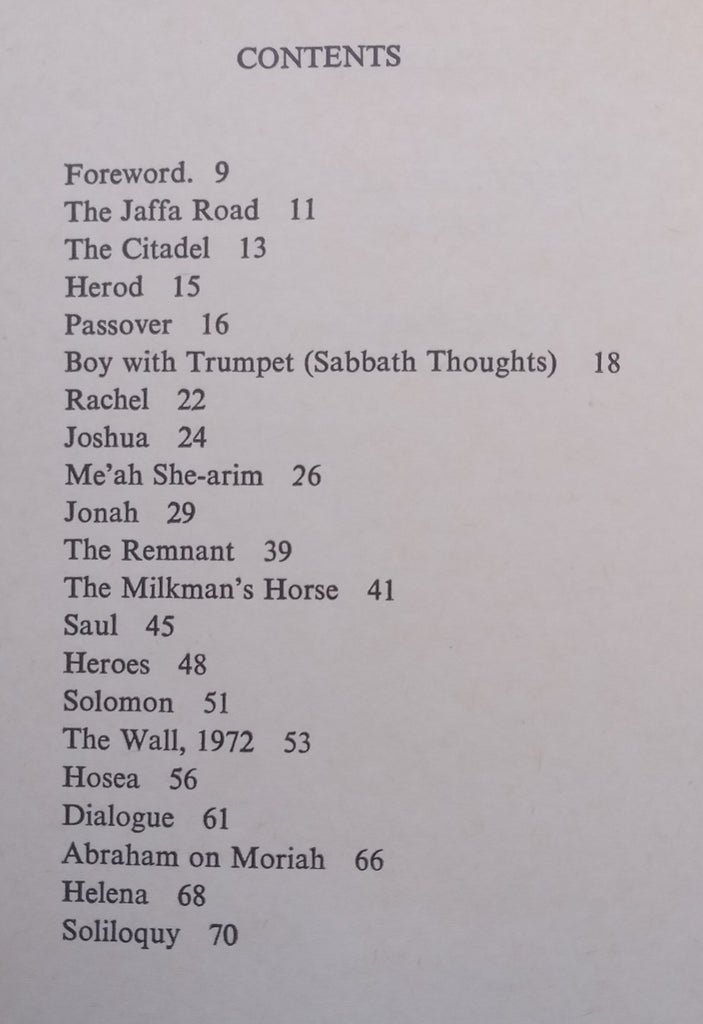 CONTENTS

Foreword. 9
The Jaffa Road 11
The Citadel 13
Herod 15
Passover 16
Boy with Trumpet (Sabbath Thoughts) 18
Rachel 22
Joshua 24
Me'ah She-arim 26
Jonah 29
The Remnant 39
The Milkman's Horse 41
Saul 45
Heroes 48
Solomon 51
The Wall, 1972 53
Hosea 56
Dialogue 61
Abraham on Moriah 66
Helena 68
Soliloquy 70